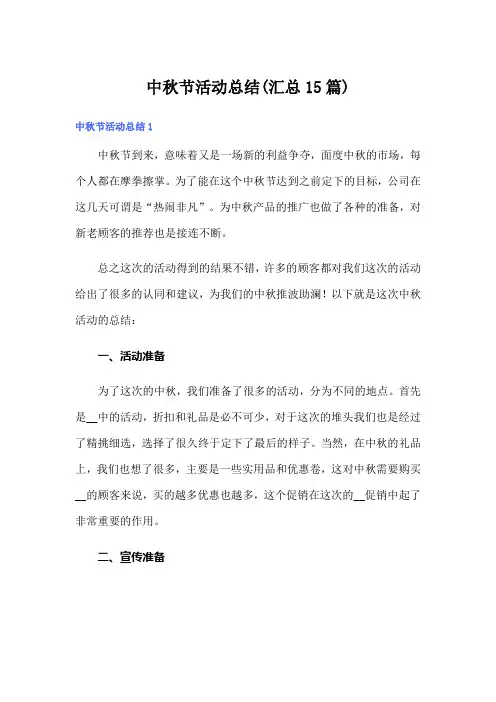 中秋节活动总结(汇总15篇)

中秋节活动总结1

中秋节到来，意味着又是一场新的利益争夺，面度中秋的市场，每个人都在摩拳擦掌。为了能在这个中秋节达到之前定下的目标，公司在这几天可谓是“热闹非凡”。为中秋产品的推广也做了各种的准备，对新老顾客的推荐也是接连不断。

总之这次的活动得到的结果不错，许多的顾客都对我们这次的活动给出了很多的认同和建议，为我们的中秋推波助澜！以下就是这次中秋活动的总结：

一、活动准备

为了这次的中秋，我们准备了很多的活动，分为不同的地点。首先是__中的活动，折扣和礼品是必不可少，对于这次的堆头我们也是经过了精挑细选，选择了很久终于定下了最后的样子。当然，在中秋的礼品上，我们也想了很多，主要是一些实用品和优惠卷，这对中秋需要购买__的顾客来说，买的越多优惠也越多，这个促销在这次的__促销中起了非常重要的作用。

二、宣传准备